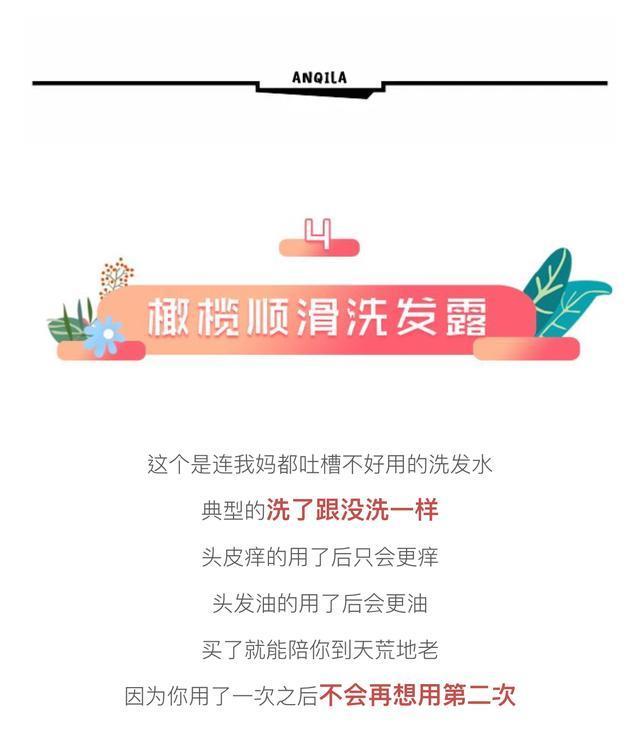 ANQILA

4

橄榄顺滑洗发露

这个是连我妈都吐槽不好用的洗发水

典型的洗了跟没洗一样

头皮痒的用了后只会更痒

头发油的用了后会更油

买了就能陪你到天荒地老

因为你用了一次之后不会再想用第二次